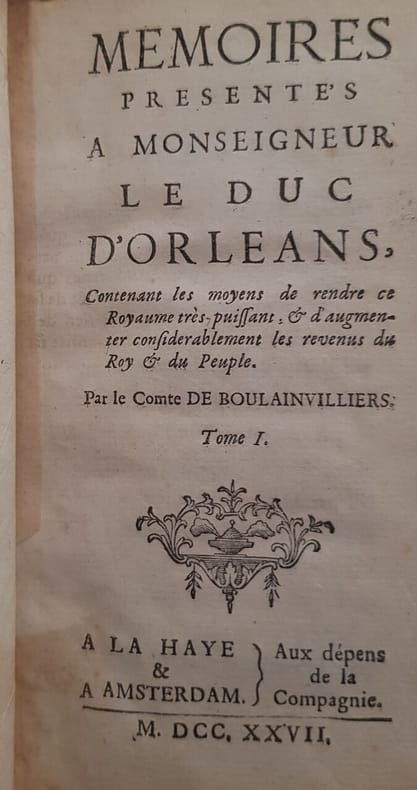 MEMOIRES
PRESENTE'S
A MONSEIGNEUR
LE DUC
D'ORLEANS,

Contenant les moyens de rendre ce Royaume très-puissant, & d'augmenter considerablement les revenus du Roy & du Peuple.

Par le Comte DE BOULAINVILLIERS.

Tome I.

A LA HAYE
&
A AMSTERDAM.

Aux dépens de la Compagnie.

M. DCC. XXVII.